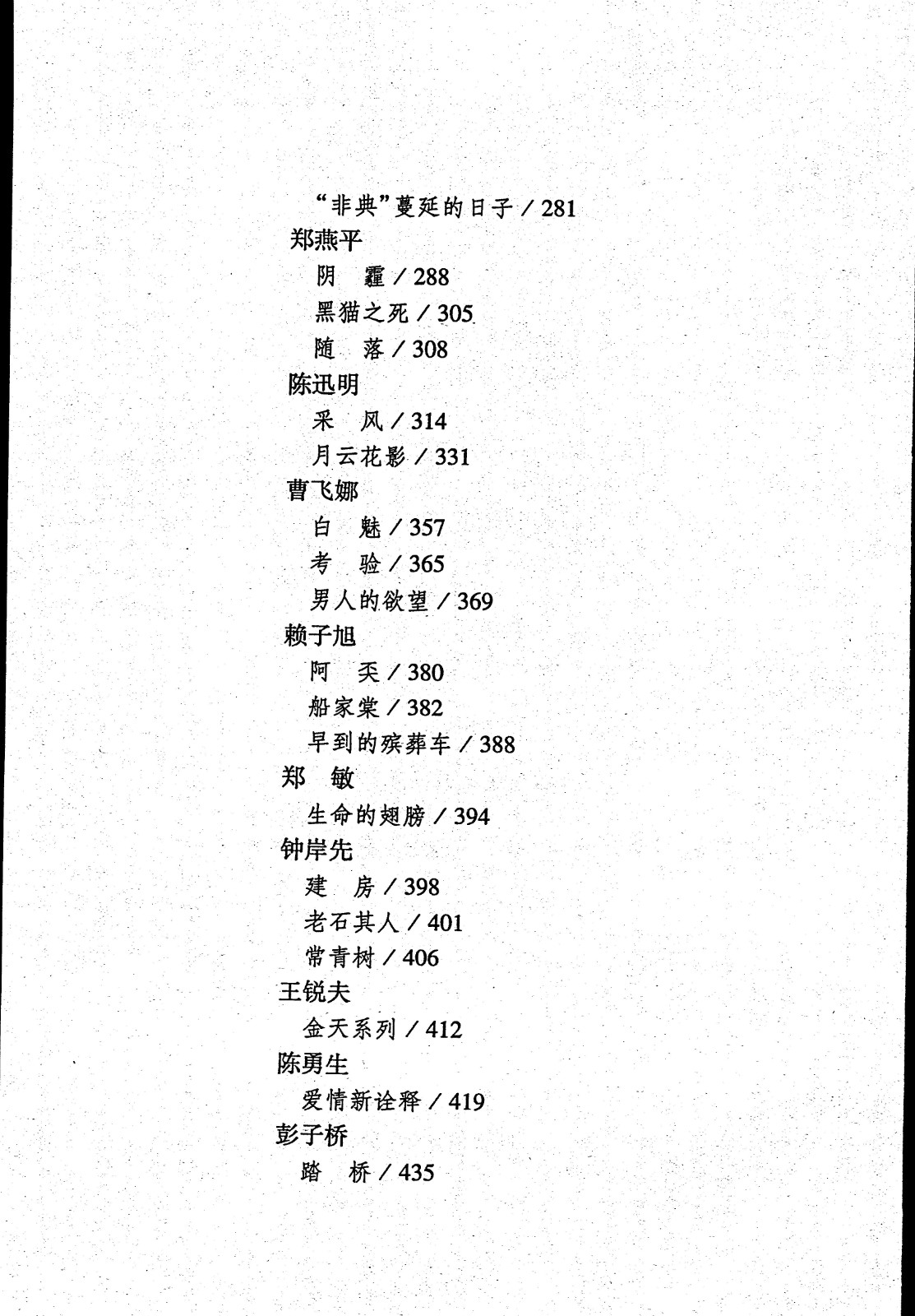 “非典”蔓延的日子 / 281

郑燕平

阴　霾 / 288

黑猫之死 / 305

随　落 / 308

陈迅明

采　风 / 314

月云花影 / 331

曹飞娜

白　魅 / 357

考　验 / 365

男人的欲望 / 369

赖子旭

阿　奀 / 380

船家棠 / 382

早到的殡葬车 / 388

郑　敏

生命的翅膀 / 394

钟岸先

建　房 / 398

老石其人 / 401

常青树 / 406

王锐夫

金天系列 / 412

陈勇生

爱情新诠释 / 419

彭子桥

踏　桥 / 435